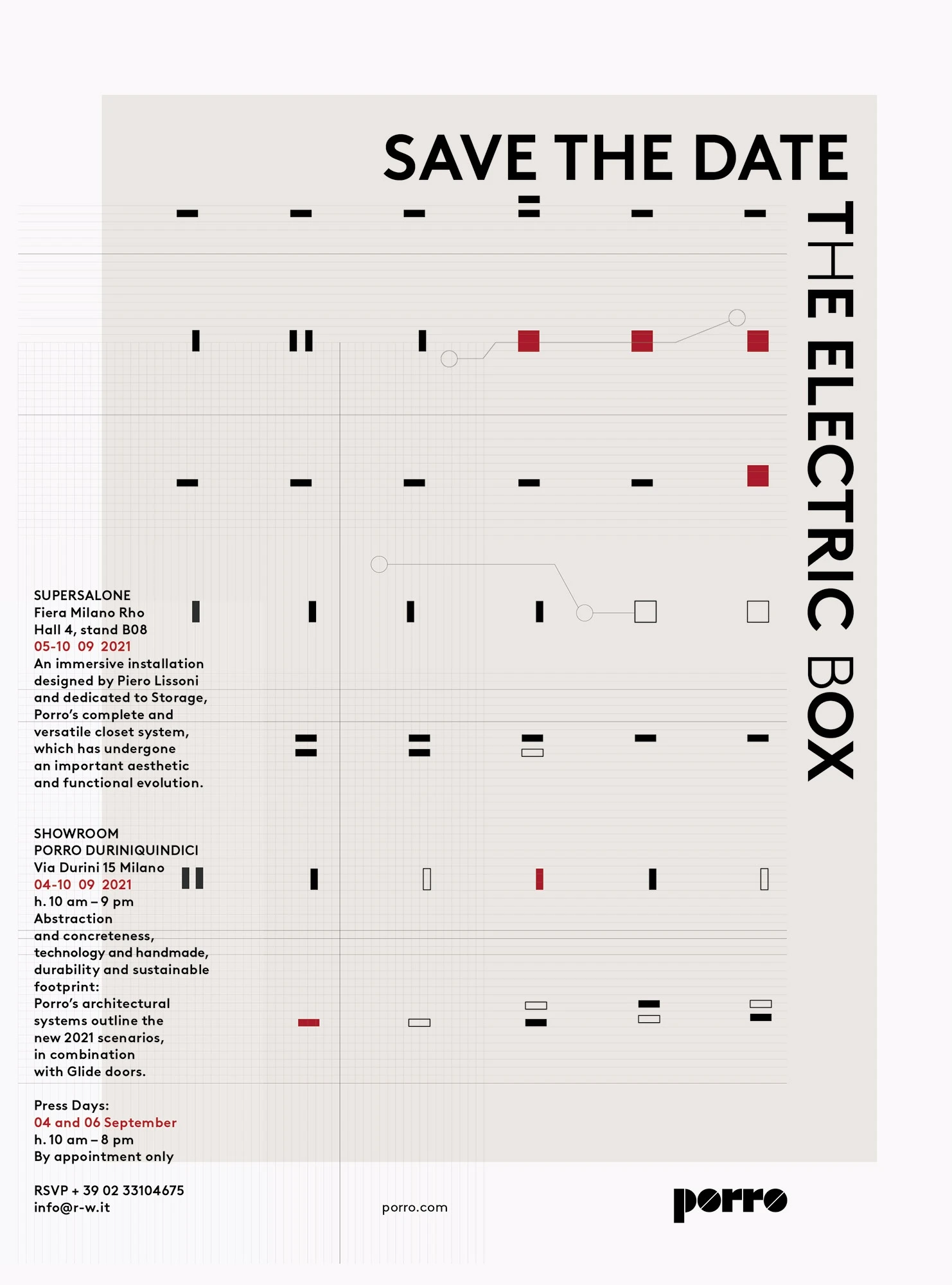 SAVE THE DATE

THE ELECTRIC BOX

SUPERSALONE
Fiera Milano Rho
Hall 4, stand B08
05-10 09 2021
An immersive installation designed by Piero Lissoni and dedicated to Storage, Porro's complete and versatile closet system, which has undergone an important aesthetic and functional evolution.

SHOWROOM
PORRO DURINIQUINDICI
Via Durini 15 Milano
04-10 09 2021
h. 10 am – 9 pm
Abstraction and concreteness, technology and handmade, durability and sustainable footprint:
Porro's architectural systems outline the new 2021 scenarios, in combination with Glide doors.

Press Days:
04 and 06 September
h. 10 am – 8 pm
By appointment only

RSVP + 39 02 33104675
info@r-w.it

porro.com

porro